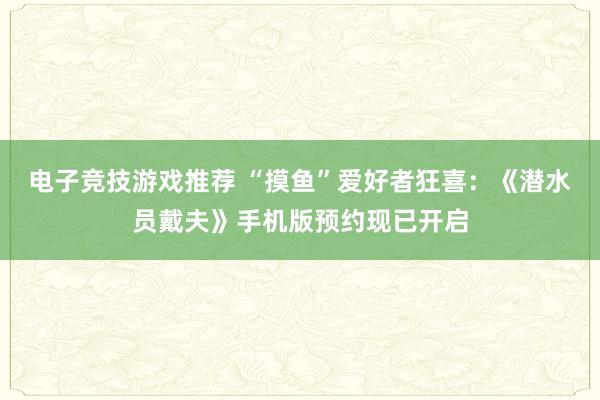 电子竞技游戏推荐 “摸鱼”爱好者狂喜：《潜水员戴夫》手机版预约现已开启